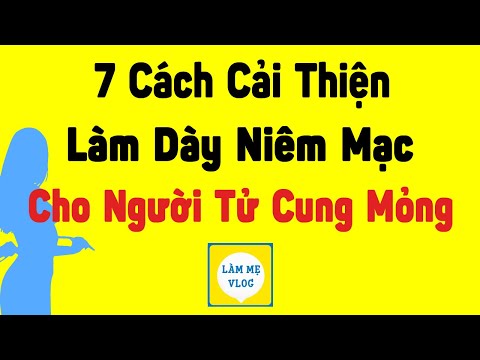 7 Cách Cải Thiện
Làm Dày Niêm Mạc
Cho Người Tử Cung Mỏng

LÀM MẸ
VLOG